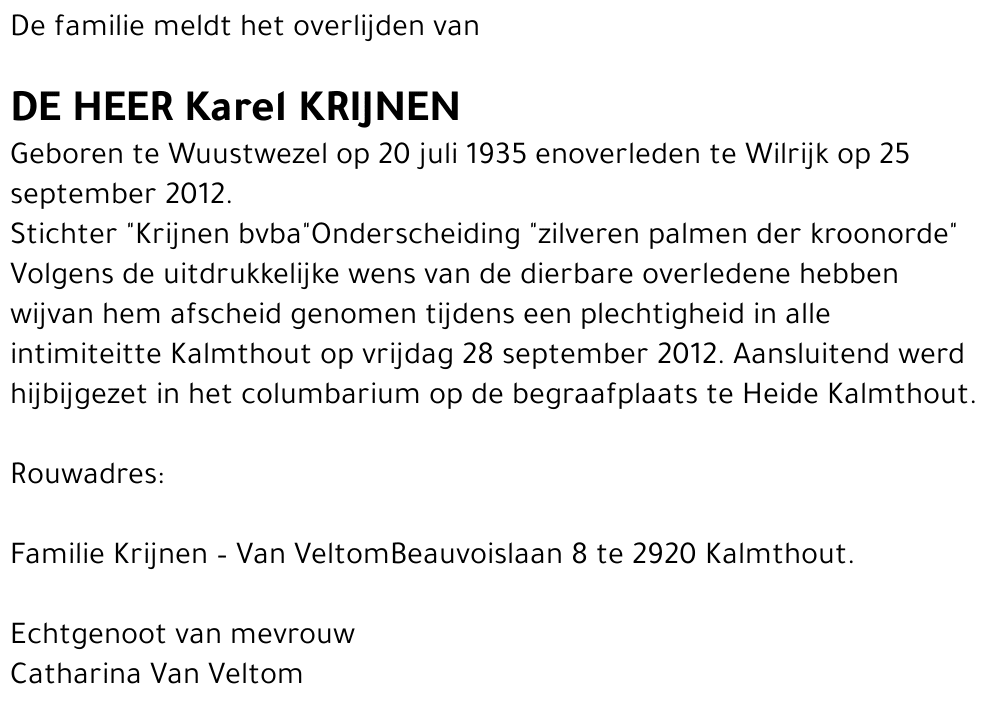 De familie meldt het overlijden van

DE HEER Karel KRIJNEN

Geboren te Wuustwezel op 20 juli 1935 enoverleden te Wilrijk op 25 september 2012.
Stichter "Krijnen bvba"Onderscheiding "zilveren palmen der kroonorde"
Volgens de uitdrukkelijke wens van de dierbare overledene hebben wijvan hem afscheid genomen tijdens een plechtigheid in alle intimiteitte Kalmthout op vrijdag 28 september 2012. Aansluitend werd hijbijgezet in het columbarium op de begraafplaats te Heide Kalmthout.

Rouwadres:

Familie Krijnen - Van VeltomBeauvoislaan 8 te 2920 Kalmthout.

Echtgenoot van mevrouw
Catharina Van Veltom